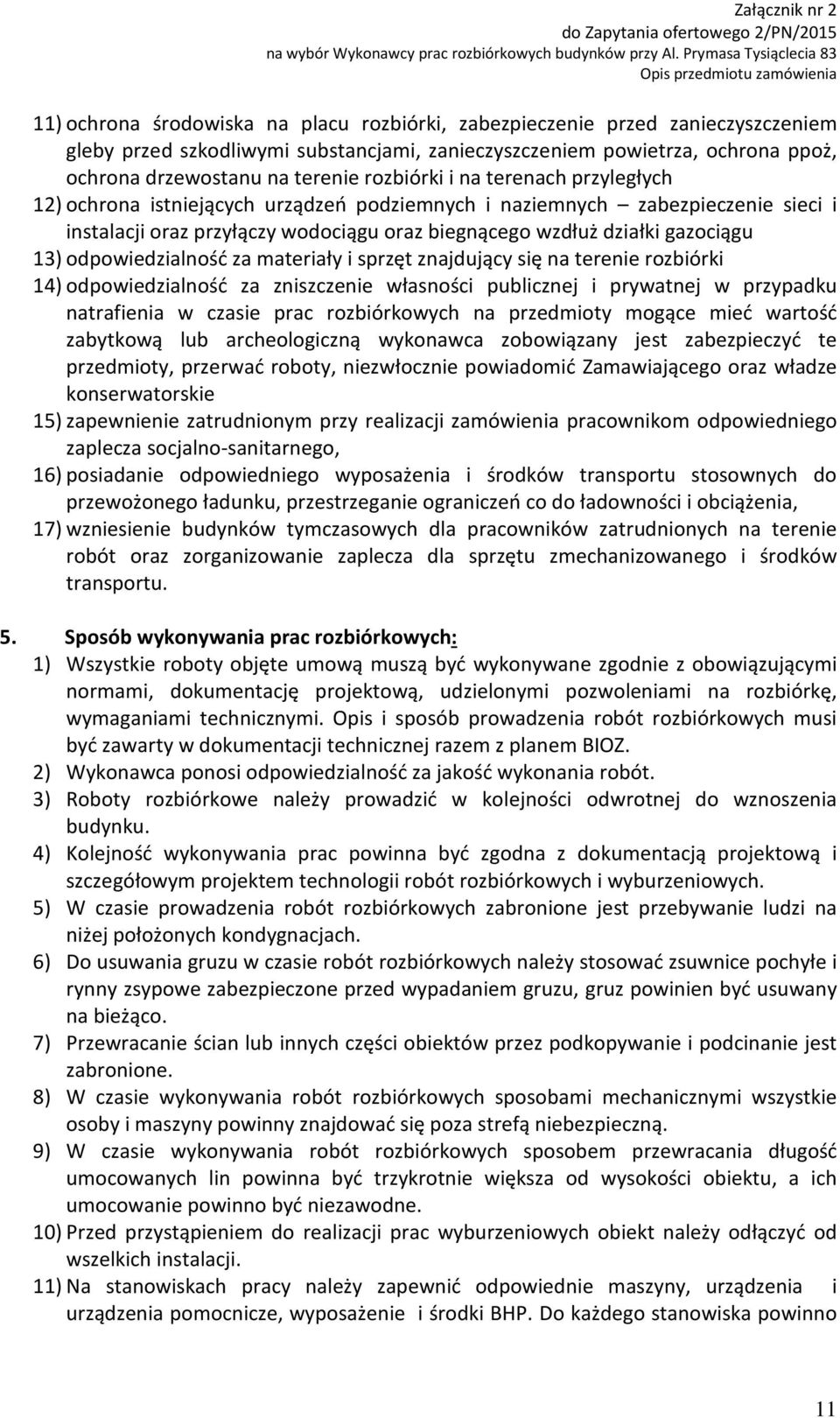 Załącznik nr 2
do Zapytania ofertowego 2/PN/2015
na wybór Wykonawcy prac rozbiórkowych budynków przy Al. Prymasa Tysiąclecia 83
Opis przedmiotu zamówienia

11) ochrona środowiska na placu rozbiórki, zabezpieczenie przed zanieczyszczeniem gleby przed szkodliwymi substancjami, zanieczyszczeniem powietrza, ochrona ppoż, ochrona drzewostanu na terenie rozbiórki i na terenach przyległych
12) ochrona istniejących urządzeń podziemnych i naziemnych – zabezpieczenie sieci i instalacji oraz przyłączy wodociągu oraz biegnącego wzdłuż działki gazociągu
13) odpowiedzialność za materiały i sprzęt znajdujący się na terenie rozbiórki
14) odpowiedzialność za zniszczenie własności publicznej i prywatnej w przypadku natrafienia w czasie prac rozbiórkowych na przedmioty mogące mieć wartość zabytkową lub archeologiczną wykonawca zobowiązany jest zabezpieczyć te przedmioty, przerwać roboty, niezwłocznie powiadomić Zamawiającego oraz władze konserwatorskie
15) zapewnienie zatrudnionym przy realizacji zamówienia pracownikom odpowiedniego zaplecza socjalno-sanitarnego,
16) posiadanie odpowiedniego wyposażenia i środków transportu stosownych do przewożonego ładunku, przestrzeganie ograniczeń co do ładowności i obciążenia,
17) wzniesienie budynków tymczasowych dla pracowników zatrudnionych na terenie robót oraz zorganizowanie zaplecza dla sprzętu zmechanizowanego i środków transportu.

5. Sposób wykonywania prac rozbiórkowych:
1) Wszystkie roboty objęte umową muszą być wykonywane zgodnie z obowiązującymi normami, dokumentację projektową, udzielonymi pozwoleniami na rozbiórkę, wymaganiami technicznymi. Opis i sposób prowadzenia robót rozbiórkowych musi być zawarty w dokumentacji technicznej razem z planem BIOZ.
2) Wykonawca ponosi odpowiedzialność za jakość wykonania robót.
3) Roboty rozbiórkowe należy prowadzić w kolejności odwrotnej do wznoszenia budynku.
4) Kolejność wykonywania prac powinna być zgodna z dokumentacją projektową i szczegółowym projektem technologii robót rozbiórkowych i wyburzeniowych.
5) W czasie prowadzenia robót rozbiórkowych zabronione jest przebywanie ludzi na niżej położonych kondygnacjach.
6) Do usuwania gruzu w czasie robót rozbiórkowych należy stosować zsuwnice pochyłe i rynny zsypowe zabezpieczone przed wypadaniem gruzu, gruz powinien być usuwany na bieżąco.
7) Przewracanie ścian lub innych części obiektów przez podkopywanie i podcinanie jest zabronione.
8) W czasie wykonywania robót rozbiórkowych sposobami mechanicznymi wszystkie osoby i maszyny powinny znajdować się poza strefą niebezpieczną.
9) W czasie wykonywania robót rozbiórkowych sposobem przewracania długość umocowanych lin powinna być trzykrotnie większa od wysokości obiektu, a ich umocowanie powinno być niezawodne.
10) Przed przystąpieniem do realizacji prac wyburzeniowych obiekt należy odłączyć od wszelkich instalacji.
11) Na stanowiskach pracy należy zapewnić odpowiednie maszyny, urządzenia i urządzenia pomocnicze, wyposażenie i środki BHP. Do każdego stanowiska powinno

11